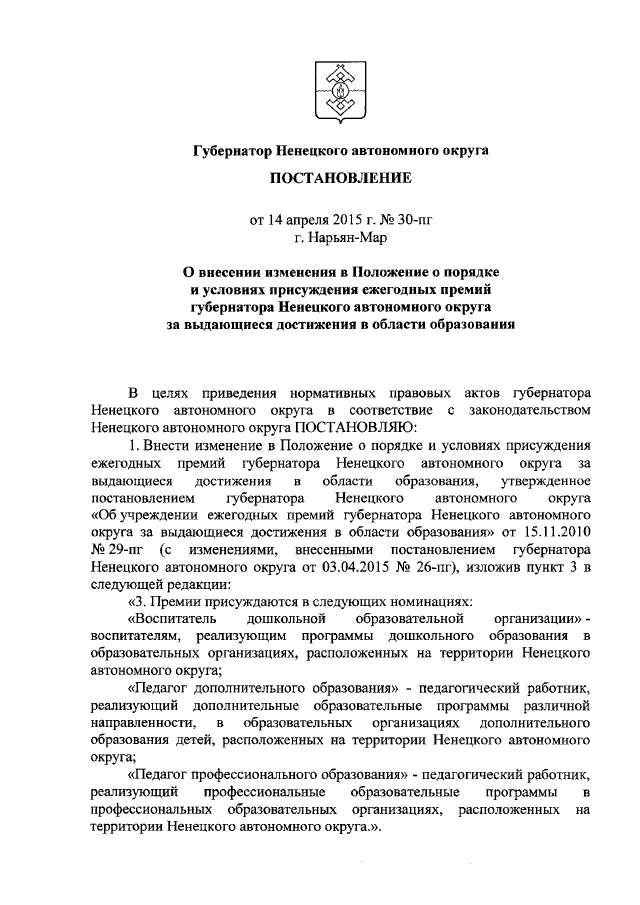 Губернатор Ненецкого автономного округа

ПОСТАНОВЛЕНИЕ

от 14 апреля 2015 г. № 30-пг
г. Нарьян-Мар

О внесении изменения в Положение о порядке и условиях присуждения ежегодных премий губернатора Ненецкого автономного округа за выдающиеся достижения в области образования

В целях приведения нормативных правовых актов губернатора Ненецкого автономного округа в соответствие с законодательством Ненецкого автономного округа ПОСТАНОВЛЯЮ:

1. Внести изменение в Положение о порядке и условиях присуждения ежегодных премий губернатора Ненецкого автономного округа за выдающиеся достижения в области образования, утвержденное постановлением губернатора Ненецкого автономного округа «Об учреждении ежегодных премий губернатора Ненецкого автономного округа за выдающиеся достижения в области образования» от 15.11.2010 № 29-пг (с изменениями, внесенными постановлением губернатора Ненецкого автономного округа от 03.04.2015 № 26-пг), изложив пункт 3 в следующей редакции:

«3. Премии присуждаются в следующих номинациях:

«Воспитатель дошкольной образовательной организации» - воспитателям, реализующим программы дошкольного образования в образовательных организациях, расположенных на территории Ненецкого автономного округа;

«Педагог дополнительного образования» - педагогический работник, реализующий дополнительные образовательные программы различной направленности, в образовательных организациях дополнительного образования детей, расположенных на территории Ненецкого автономного округа;

«Педагог профессионального образования» - педагогический работник, реализующий профессиональные образовательные программы в профессиональных образовательных организациях, расположенных на территории Ненецкого автономного округа.».